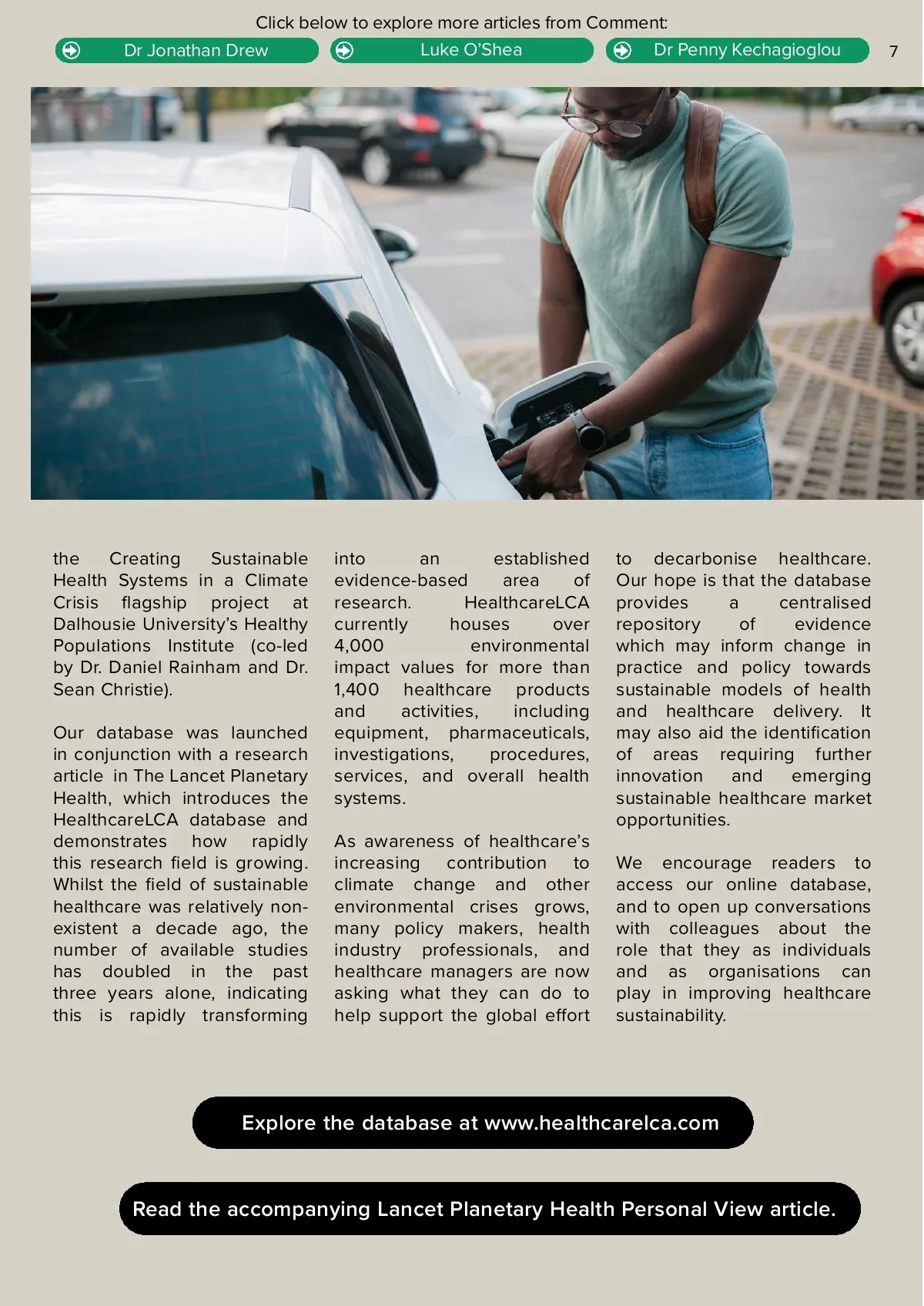 Click below to explore more articles from Comment:

Dr Jonathan Drew

Luke O'Shea

Dr Penny Kechagioglou

7

the Creating Sustainable Health Systems in a Climate Crisis flagship project at Dalhousie University's Healthy Populations Institute (co-led by Dr. Daniel Rainham and Dr. Sean Christie).

Our database was launched in conjunction with a research article in The Lancet Planetary Health, which introduces the HealthcareLCA database and demonstrates how rapidly this research field is growing. Whilst the field of sustainable healthcare was relatively non-existent a decade ago, the number of available studies has doubled in the past three years alone, indicating this is rapidly transforming into an established evidence-based area of research. HealthcareLCA currently houses over 4,000 environmental impact values for more than 1,400 healthcare products and activities, including equipment, pharmaceuticals, investigations, procedures, services, and overall health systems.

As awareness of healthcare's increasing contribution to climate change and other environmental crises grows, many policy makers, health industry professionals, and healthcare managers are now asking what they can do to help support the global effort to decarbonise healthcare. Our hope is that the database provides a centralised repository of evidence which may inform change in practice and policy towards sustainable models of health and healthcare delivery. It may also aid the identification of areas requiring further innovation and emerging sustainable healthcare market opportunities.

We encourage readers to access our online database, and to open up conversations with colleagues about the role that they as individuals and as organisations can play in improving healthcare sustainability.

Explore the database at www.healthcarelca.com

Read the accompanying Lancet Planetary Health Personal View article.